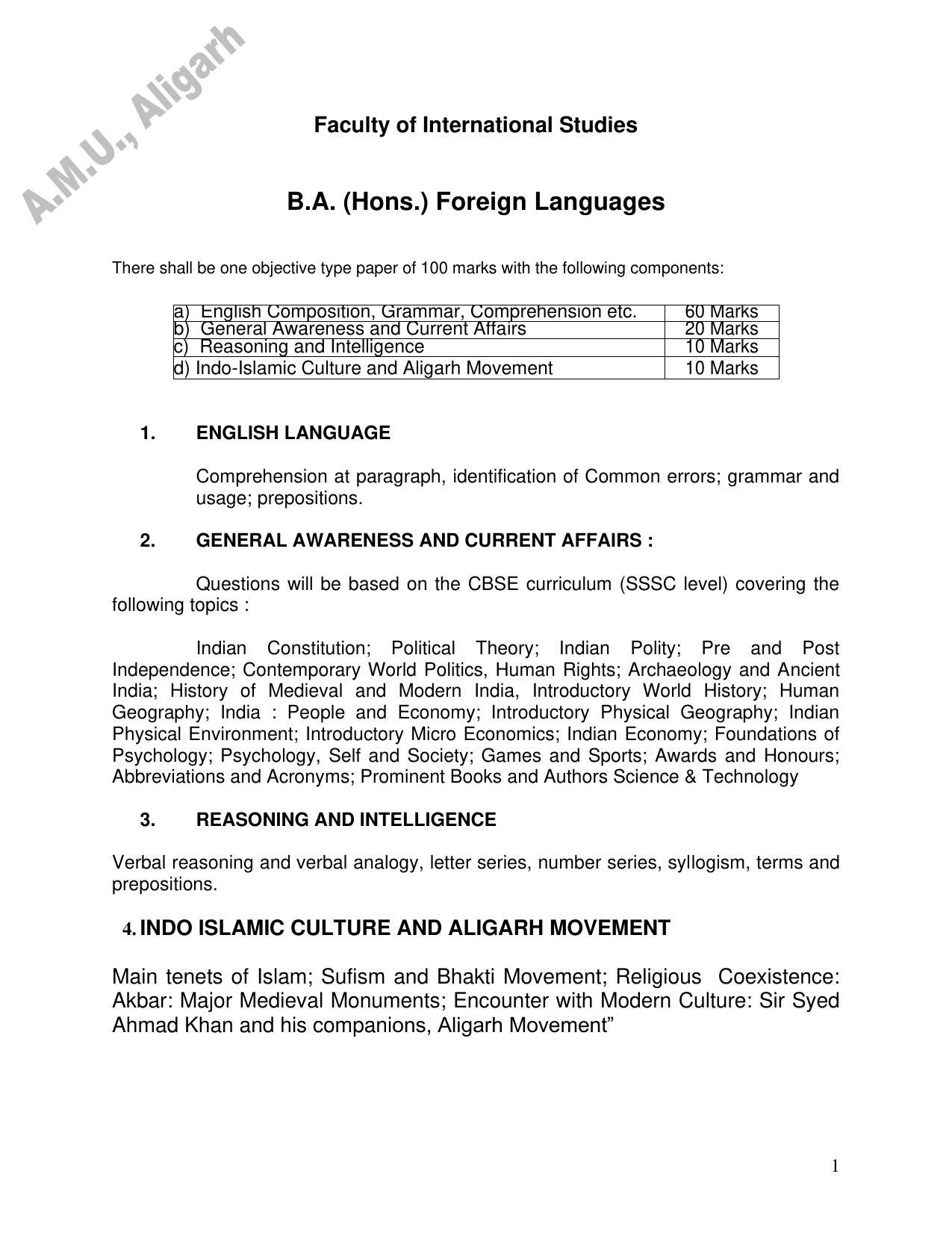 Faculty of International Studies

B.A. (Hons.) Foreign Languages

There shall be one objective type paper of 100 marks with the following components:

| a) English Composition, Grammar, Comprehension etc. | 60 Marks |
|---|---|
| b) General Awareness and Current Affairs | 20 Marks |
| c) Reasoning and Intelligence | 10 Marks |
| d) Indo-Islamic Culture and Aligarh Movement | 10 Marks |

1. ENGLISH LANGUAGE

Comprehension at paragraph, identification of Common errors; grammar and usage; prepositions.

2. GENERAL AWARENESS AND CURRENT AFFAIRS :

Questions will be based on the CBSE curriculum (SSSC level) covering the following topics :

Indian Constitution; Political Theory; Indian Polity; Pre and Post Independence; Contemporary World Politics, Human Rights; Archaeology and Ancient India; History of Medieval and Modern India, Introductory World History; Human Geography; India : People and Economy; Introductory Physical Geography; Indian Physical Environment; Introductory Micro Economics; Indian Economy; Foundations of Psychology; Psychology, Self and Society; Games and Sports; Awards and Honours; Abbreviations and Acronyms; Prominent Books and Authors Science & Technology

3. REASONING AND INTELLIGENCE

Verbal reasoning and verbal analogy, letter series, number series, syllogism, terms and prepositions.

4. INDO ISLAMIC CULTURE AND ALIGARH MOVEMENT

Main tenets of Islam; Sufism and Bhakti Movement; Religious Coexistence: Akbar: Major Medieval Monuments; Encounter with Modern Culture: Sir Syed Ahmad Khan and his companions, Aligarh Movement"

1

A.M.U., Aligarh